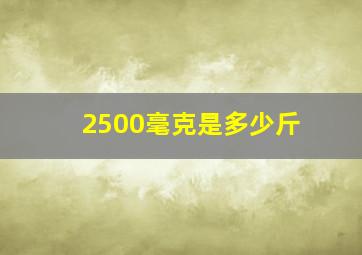 2500毫克是多少斤